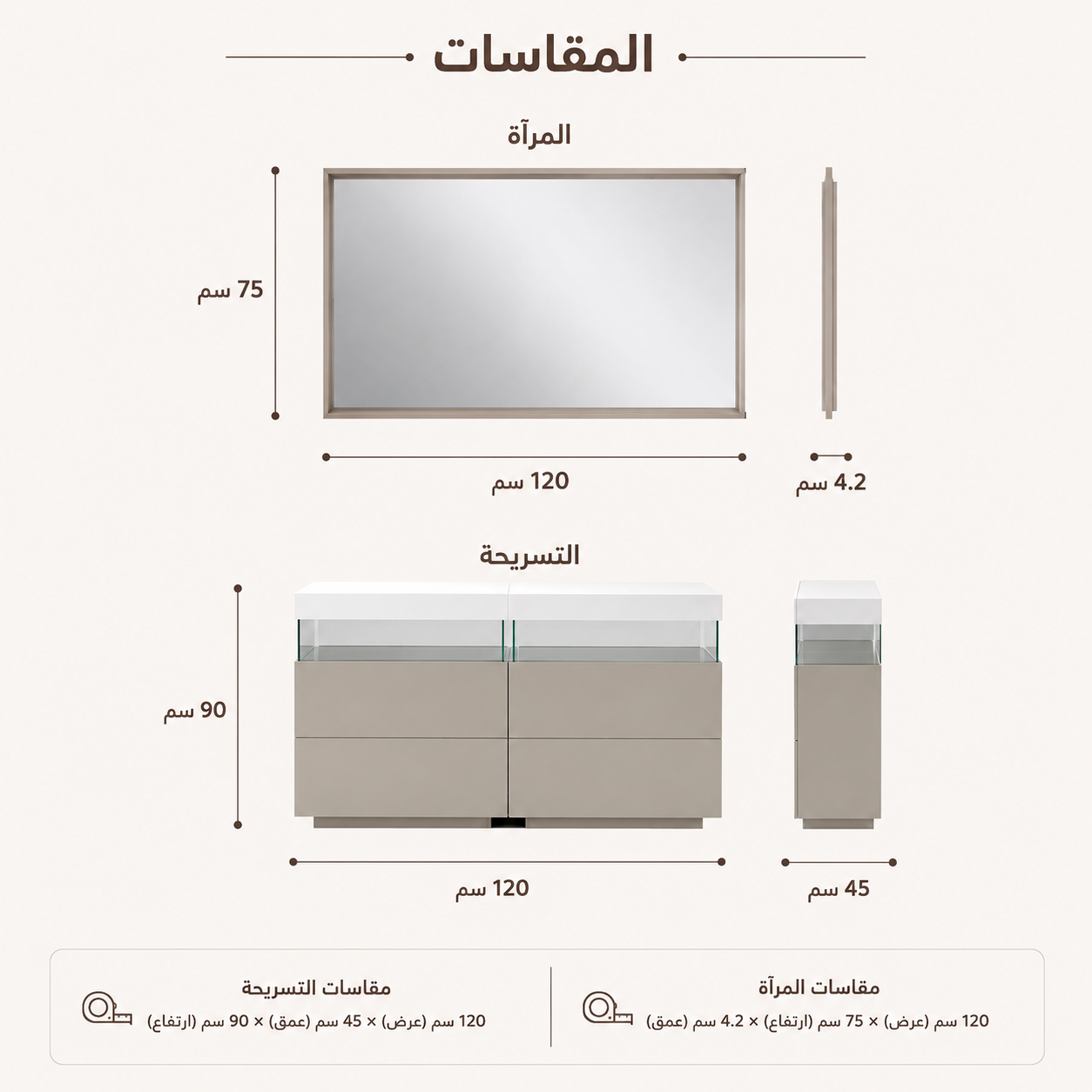 المقاسات

المرآة

75 سم

120 سم

4.2 سم

التسريحة

90 سم

120 سم

45 سم

مقاسات المرآة
120 سم (عرض) × 75 سم (ارتفاع) × 4.2 سم (عمق)

مقاسات التسريحة
120 سم (عرض) × 45 سم (عمق) × 90 سم (ارتفاع)